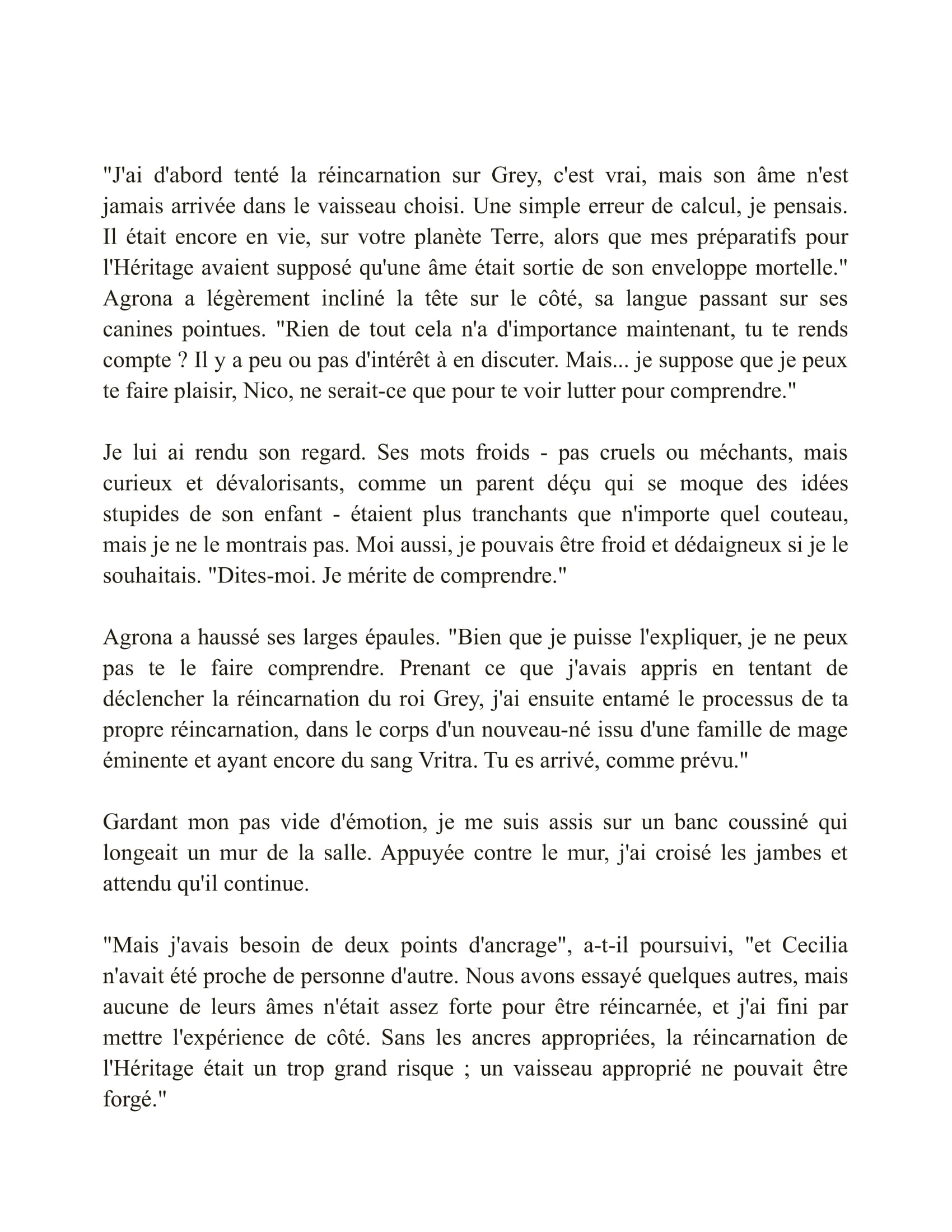 "J'ai d'abord tenté la réincarnation sur Grey, c'est vrai, mais son âme n'est jamais arrivée dans le vaisseau choisi. Une simple erreur de calcul, je pensais. Il était encore en vie, sur votre planète Terre, alors que mes préparatifs pour l'Héritage avaient supposé qu'une âme était sortie de son enveloppe mortelle." Agrona a légèrement incliné la tête sur le côté, sa langue passant sur ses canines pointues. "Rien de tout cela n'a d'importance maintenant, tu te rends compte ? Il y a peu ou pas d'intérêt à en discuter. Mais... je suppose que je peux te faire plaisir, Nico, ne serait-ce que pour te voir lutter pour comprendre."

Je lui ai rendu son regard. Ses mots froids - pas cruels ou méchants, mais curieux et dévalorisants, comme un parent déçu qui se moque des idées stupides de son enfant - étaient plus tranchants que n'importe quel couteau, mais je ne le montrais pas. Moi aussi, je pouvais être froid et dédaigneux si je le souhaitais. "Dites-moi. Je mérite de comprendre."

Agrona a haussé ses larges épaules. "Bien que je puisse l'expliquer, je ne peux pas te le faire comprendre. Prenant ce que j'avais appris en tentant de déclencher la réincarnation du roi Grey, j'ai ensuite entamé le processus de ta propre réincarnation, dans le corps d'un nouveau-né issu d'une famille de mage éminente et ayant encore du sang Vritra. Tu es arrivé, comme prévu."

Gardant mon pas vide d'émotion, je me suis assis sur un banc coussiné qui longeait un mur de la salle. Appuyée contre le mur, j'ai croisé les jambes et attendu qu'il continue.

"Mais j'avais besoin de deux points d'ancrage", a-t-il poursuivi, "et Cecilia n'avait été proche de personne d'autre. Nous avons essayé quelques autres, mais aucune de leurs âmes n'était assez forte pour être réincarnée, et j'ai fini par mettre l'expérience de côté. Sans les ancres appropriées, la réincarnation de l'Héritage était un trop grand risque ; un vaisseau approprié ne pouvait être forgé."